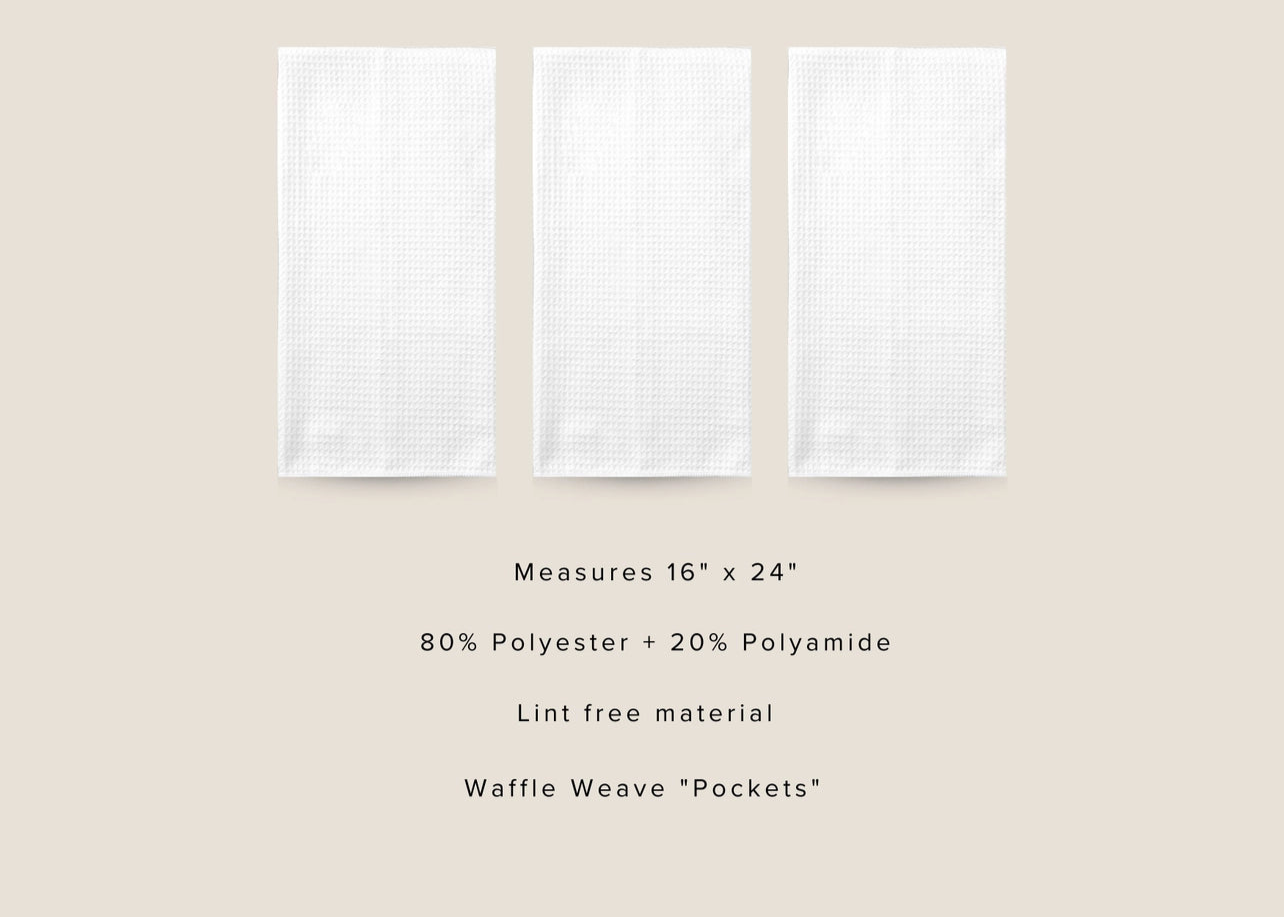 Measures 16" x 24"

80% Polyester + 20% Polyamide

Lint free material

Waffle Weave "Pockets"